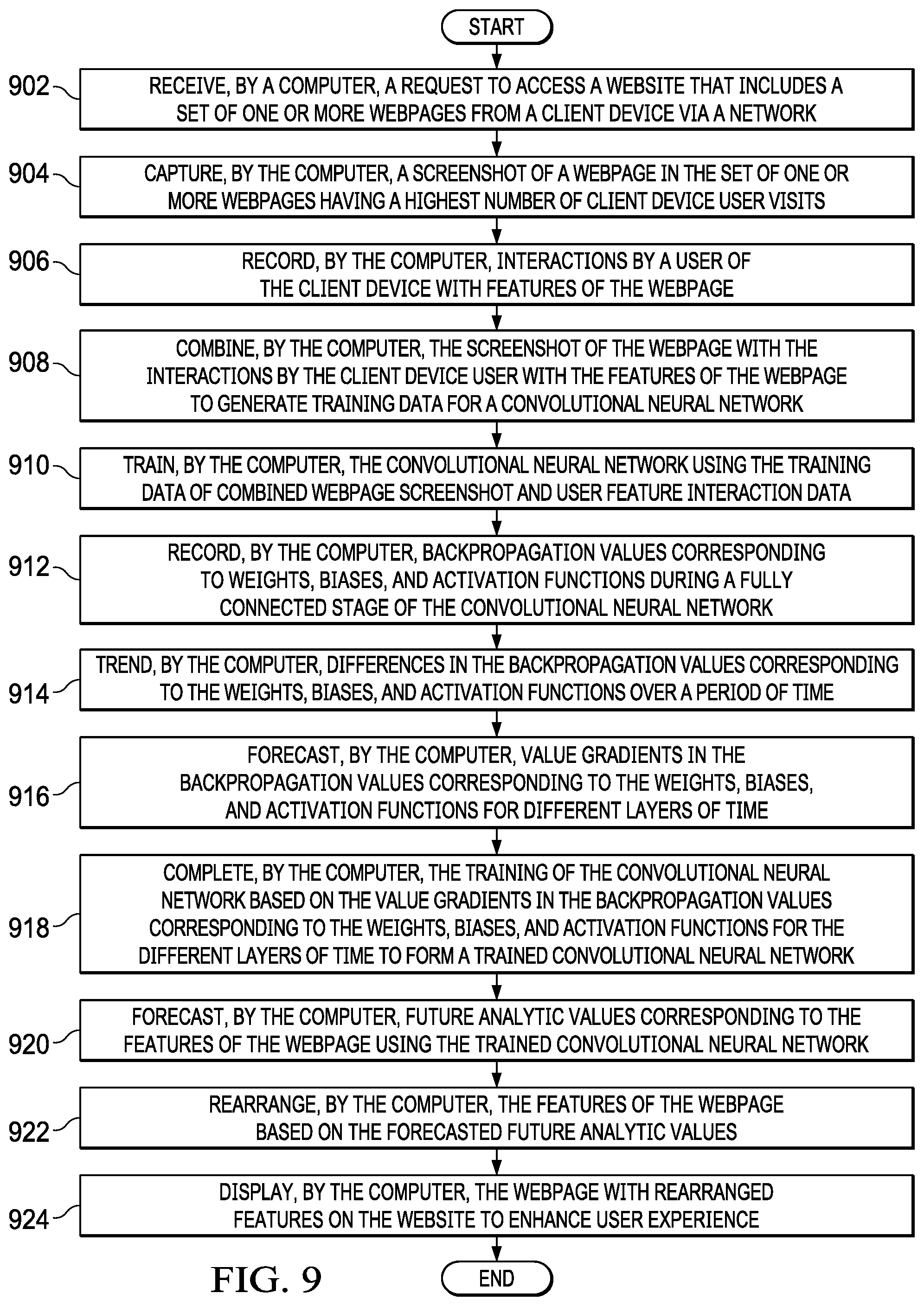 START

902 RECEIVE, BY A COMPUTER, A REQUEST TO ACCESS A WEBSITE THAT INCLUDES A SET OF ONE OR MORE WEBPAGES FROM A CLIENT DEVICE VIA A NETWORK

904 CAPTURE, BY THE COMPUTER, A SCREENSHOT OF A WEBPAGE IN THE SET OF ONE OR MORE WEBPAGES HAVING A HIGHEST NUMBER OF CLIENT DEVICE USER VISITS

906 RECORD, BY THE COMPUTER, INTERACTIONS BY A USER OF THE CLIENT DEVICE WITH FEATURES OF THE WEBPAGE

908 COMBINE, BY THE COMPUTER, THE SCREENSHOT OF THE WEBPAGE WITH THE INTERACTIONS BY THE CLIENT DEVICE USER WITH THE FEATURES OF THE WEBPAGE TO GENERATE TRAINING DATA FOR A CONVOLUTIONAL NEURAL NETWORK

910 TRAIN, BY THE COMPUTER, THE CONVOLUTIONAL NEURAL NETWORK USING THE TRAINING DATA OF COMBINED WEBPAGE SCREENSHOT AND USER FEATURE INTERACTION DATA

912 RECORD, BY THE COMPUTER, BACKPROPAGATION VALUES CORRESPONDING TO WEIGHTS, BIASES, AND ACTIVATION FUNCTIONS DURING A FULLY CONNECTED STAGE OF THE CONVOLUTIONAL NEURAL NETWORK

914 TREND, BY THE COMPUTER, DIFFERENCES IN THE BACKPROPAGATION VALUES CORRESPONDING TO THE WEIGHTS, BIASES, AND ACTIVATION FUNCTIONS OVER A PERIOD OF TIME

916 FORECAST, BY THE COMPUTER, VALUE GRADIENTS IN THE BACKPROPAGATION VALUES CORRESPONDING TO THE WEIGHTS, BIASES, AND ACTIVATION FUNCTIONS FOR DIFFERENT LAYERS OF TIME

918 COMPLETE, BY THE COMPUTER, THE TRAINING OF THE CONVOLUTIONAL NEURAL NETWORK BASED ON THE VALUE GRADIENTS IN THE BACKPROPAGATION VALUES CORRESPONDING TO THE WEIGHTS, BIASES, AND ACTIVATION FUNCTIONS FOR THE DIFFERENT LAYERS OF TIME TO FORM A TRAINED CONVOLUTIONAL NEURAL NETWORK

920 FORECAST, BY THE COMPUTER, FUTURE ANALYTIC VALUES CORRESPONDING TO THE FEATURES OF THE WEBPAGE USING THE TRAINED CONVOLUTIONAL NEURAL NETWORK

922 REARRANGE, BY THE COMPUTER, THE FEATURES OF THE WEBPAGE BASED ON THE FORECASTED FUTURE ANALYTIC VALUES

924 DISPLAY, BY THE COMPUTER, THE WEBPAGE WITH REARRANGED FEATURES ON THE WEBSITE TO ENHANCE USER EXPERIENCE

FIG. 9

END